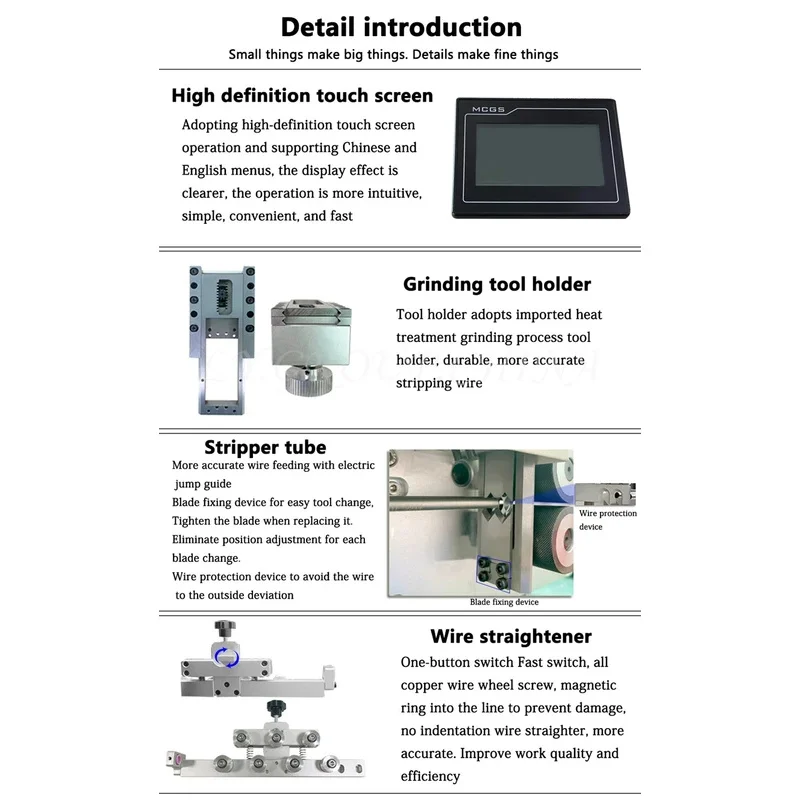 Detail introduction
Small things make big things. Details make fine things

High definition touch screen
Adopting high-definition touch screen operation and supporting Chinese and English menus, the display effect is clearer, the operation is more intuitive, simple, convenient, and fast

MCGS

Grinding tool holder
Tool holder adopts imported heat treatment grinding process tool holder, durable, more accurate stripping wire

Stripper tube
More accurate wire feeding with electric jump guide
Blade fixing device for easy tool change, Tighten the blade when replacing it.
Eliminate position adjustment for each blade change.
Wire protection device to avoid the wire to the outside deviation

Wire protection device
Blade fixing device

Wire straightener
One-button switch Fast switch, all copper wire wheel screw, magnetic ring into the line to prevent damage, no indentation wire straighter, more accurate. Improve work quality and efficiency